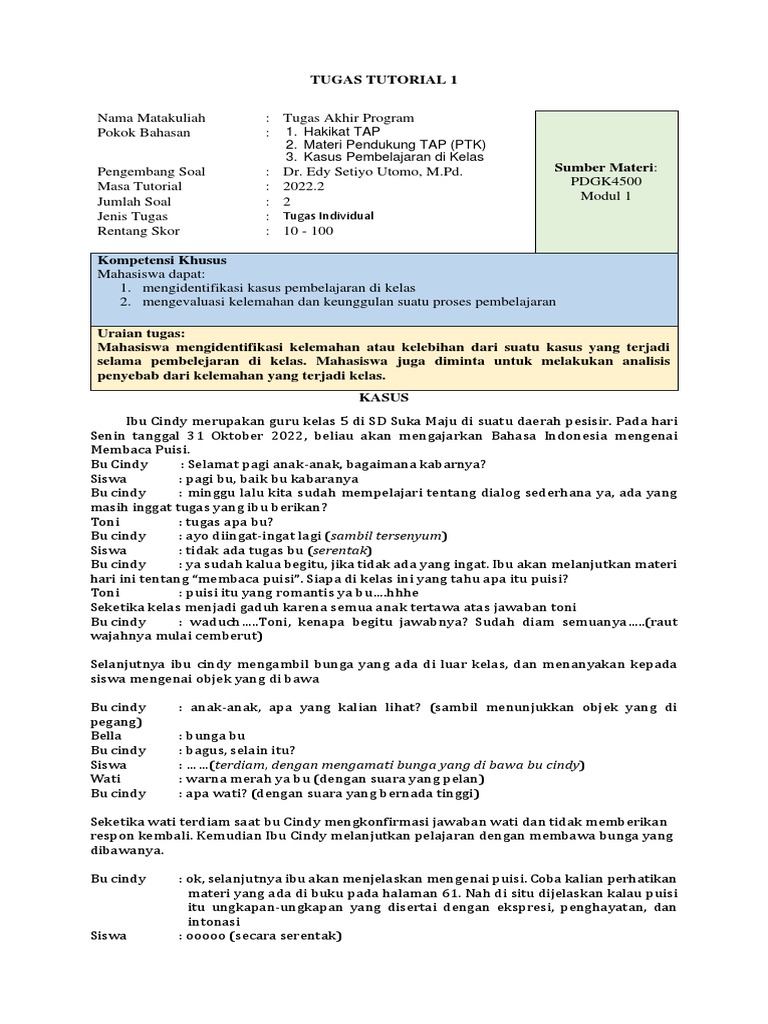 TUGAS TUTORIAL 1

| | | | |
|---|---|---|---|
| Nama Matakuliah | : | Tugas Akhir Program | Sumber Materi: PDGK4500 Modul 1 |
| Pokok Bahasan | : | 1. Hakikat TAP 2. Materi Pendukung TAP (PTK) 3. Kasus Pembelajaran di Kelas | |
| Pengembang Soal | : | Dr. Edy Setiyo Utomo, M.Pd. | |
| Masa Tutorial | : | 2022.2 | |
| Jumlah Soal | : | 2 | |
| Jenis Tugas | : | Tugas Individual | |
| Rentang Skor | : | 10 - 100 | |

Kompetensi Khusus
Mahasiswa dapat:
1. mengidentifikasi kasus pembelajaran di kelas
2. mengevaluasi kelemahan dan keunggulan suatu proses pembelajaran

Uraian tugas:
Mahasiswa mengidentifikasi kelemahan atau kelebihan dari suatu kasus yang terjadi selama pembelejaran di kelas. Mahasiswa juga diminta untuk melakukan analisis penyebab dari kelemahan yang terjadi kelas.

KASUS

Ibu Cindy merupakan guru kelas 5 di SD Suka Maju di suatu daerah pesisir. Pada hari Senin tanggal 31 Oktober 2022, beliau akan mengajarkan Bahasa Indonesia mengenai Membaca Puisi.
Bu Cindy : Selamat pagi anak-anak, bagaimana kabarnya?
Siswa : pagi bu, baik bu kabaranya
Bu cindy : minggu lalu kita sudah mempelajari tentang dialog sederhana ya, ada yang masih inggat tugas yang ibu berikan?
Toni : tugas apa bu?
Bu cindy : ayo diingat-ingat lagi (sambil tersenyum)
Siswa : tidak ada tugas bu (serentak)
Bu cindy : ya sudah kalua begitu, jika tidak ada yang ingat. Ibu akan melanjutkan materi hari ini tentang “membaca puisi”. Siapa di kelas ini yang tahu apa itu puisi?
Toni : puisi itu yang romantis ya bu....hhhe
Seketika kelas menjadi gaduh karena semua anak tertawa atas jawaban toni
Bu cindy : waduch.....Toni, kenapa begitu jawabnya? Sudah diam semuanya.....(raut wajahnya mulai cemberut)

Selanjutnya ibu cindy mengambil bunga yang ada di luar kelas, dan menanyakan kepada siswa mengenai objek yang di bawa

Bu cindy : anak-anak, apa yang kalian lihat? (sambil menunjukkan objek yang di pegang)
Bella : bunga bu
Bu cindy : bagus, selain itu?
Siswa : ......(terdiam, dengan mengamati bunga yang di bawa bu cindy)
Wati : warna merah ya bu (dengan suara yang pelan)
Bu cindy : apa wati? (dengan suara yang bernada tinggi)

Seketika wati terdiam saat bu Cindy mengkonfirmasi jawaban wati dan tidak memberikan respon kembali. Kemudian Ibu Cindy melanjutkan pelajaran dengan membawa bunga yang dibawanya.

Bu cindy : ok, selanjutnya ibu akan menjelaskan mengenai puisi. Coba kalian perhatikan materi yang ada di buku pada halaman 61. Nah di situ dijelaskan kalau puisi itu ungkapan-ungkapan yang disertai dengan ekspresi, penghayatan, dan intonasi
Siswa : ooooo (secara serentak)